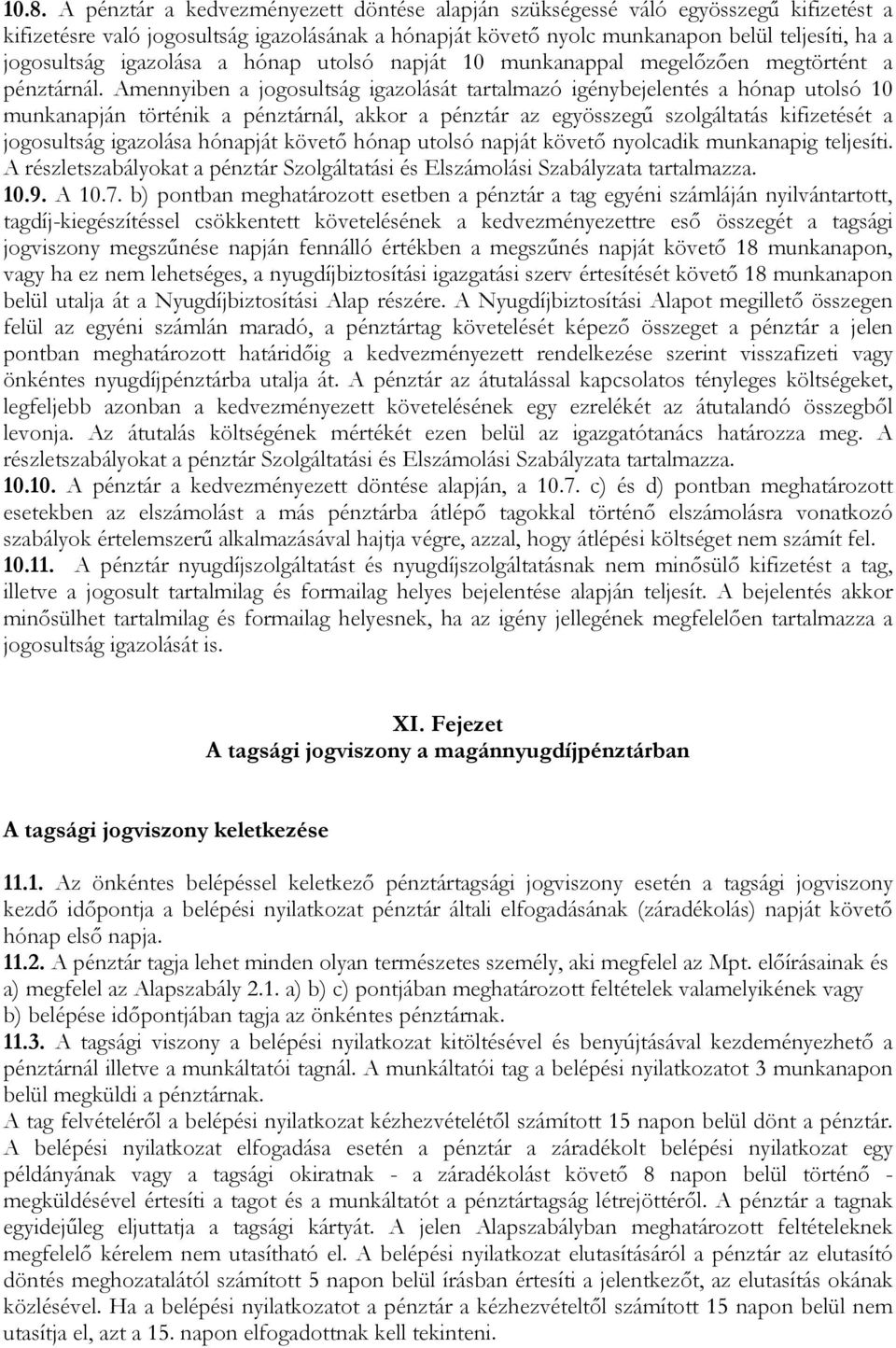 10.8. A pénztár a kedvezményezett döntése alapján szükségessé váló egyösszegű kifizetést a kifizetésre való jogosultság igazolásának a hónapját követő nyolc munkanapon belül teljesíti, ha a jogosultság igazolása a hónap utolsó napját 10 munkanappal megelőzően megtörtént a pénztárnál. Amennyiben a jogosultság igazolását tartalmazó igénybejelentés a hónap utolsó 10 munkanapján történik a pénztárnál, akkor a pénztár az egyösszegű szolgáltatás kifizetését a jogosultság igazolása hónapját követő hónap utolsó napját követő nyolcadik munkanapig teljesíti. A részletszabályokat a pénztár Szolgáltatási és Elszámolási Szabályzata tartalmazza.
10.9. A 10.7. b) pontban meghatározott esetben a pénztár a tag egyéni számláján nyilvántartott, tagdíj-kiegészítéssel csökkentett követelésének a kedvezményezettre eső összegét a tagsági jogviszony megszűnése napján fennálló értékben a megszűnés napját követő 18 munkanapon, vagy ha ez nem lehetséges, a nyugdíjbiztosítási igazgatási szerv értesítését követő 18 munkanapon belül utalja át a Nyugdíjbiztosítási Alap részére. A Nyugdíjbiztosítási Alapot megillető összegen felül az egyéni számlán maradó, a pénztártag követelését képező összeget a pénztár a jelen pontban meghatározott határidőig a kedvezményezett rendelkezése szerint visszafizeti vagy önkéntes nyugdíjpénztárba utalja át. A pénztár az átutalással kapcsolatos tényleges költségeket, legfeljebb azonban a kedvezményezett követelésének egy ezrelékét az átutalandó összegből levonja. Az átutalás költségének mértékét ezen belül az igazgatótanács határozza meg. A részletszabályokat a pénztár Szolgáltatási és Elszámolási Szabályzata tartalmazza.
10.10. A pénztár a kedvezményezett döntése alapján, a 10.7. c) és d) pontban meghatározott esetekben az elszámolást a más pénztárba átlépő tagokkal történő elszámolásra vonatkozó szabályok értelemszerű alkalmazásával hajtja végre, azzal, hogy átlépési költséget nem számít fel.
10.11. A pénztár nyugdíjszolgáltatást és nyugdíjszolgáltatásnak nem minősülő kifizetést a tag, illetve a jogosult tartalmilag és formailag helyes bejelentése alapján teljesít. A bejelentés akkor minősülhet tartalmilag és formailag helyesnek, ha az igény jellegének megfelelően tartalmazza a jogosultság igazolását is.

XI. Fejezet
A tagsági jogviszony a magánnyugdíjpénztárban

A tagsági jogviszony keletkezése

11.1. Az önkéntes belépéssel keletkező pénztártagsági jogviszony esetén a tagsági jogviszony kezdő időpontja a belépési nyilatkozat pénztár általi elfogadásának (záradékolás) napját követő hónap első napja.
11.2. A pénztár tagja lehet minden olyan természetes személy, aki megfelel az Mpt. előírásainak és a) megfelel az Alapszabály 2.1. a) b) c) pontjában meghatározott feltételek valamelyikének vagy b) belépése időpontjában tagja az önkéntes pénztárnak.
11.3. A tagsági viszony a belépési nyilatkozat kitöltésével és benyújtásával kezdeményezhető a pénztárnál illetve a munkáltatói tagnál. A munkáltatói tag a belépési nyilatkozatot 3 munkanapon belül megküldi a pénztárnak.
A tag felvételéről a belépési nyilatkozat kézhezvételétől számított 15 napon belül dönt a pénztár. A belépési nyilatkozat elfogadása esetén a pénztár a záradékolt belépési nyilatkozat egy példányának vagy a tagsági okiratnak - a záradékolást követő 8 napon belül történő - megküldésével értesíti a tagot és a munkáltatót a pénztártagság létrejöttéről. A pénztár a tagnak egyidejűleg eljuttatja a tagsági kártyát. A jelen Alapszabályban meghatározott feltételeknek megfelelő kérelem nem utasítható el. A belépési nyilatkozat elutasításáról a pénztár az elutasító döntés meghozatalától számított 5 napon belül írásban értesíti a jelentkezőt, az elutasítás okának közlésével. Ha a belépési nyilatkozatot a pénztár a kézhezvételtől számított 15 napon belül nem utasítja el, azt a 15. napon elfogadottnak kell tekinteni.